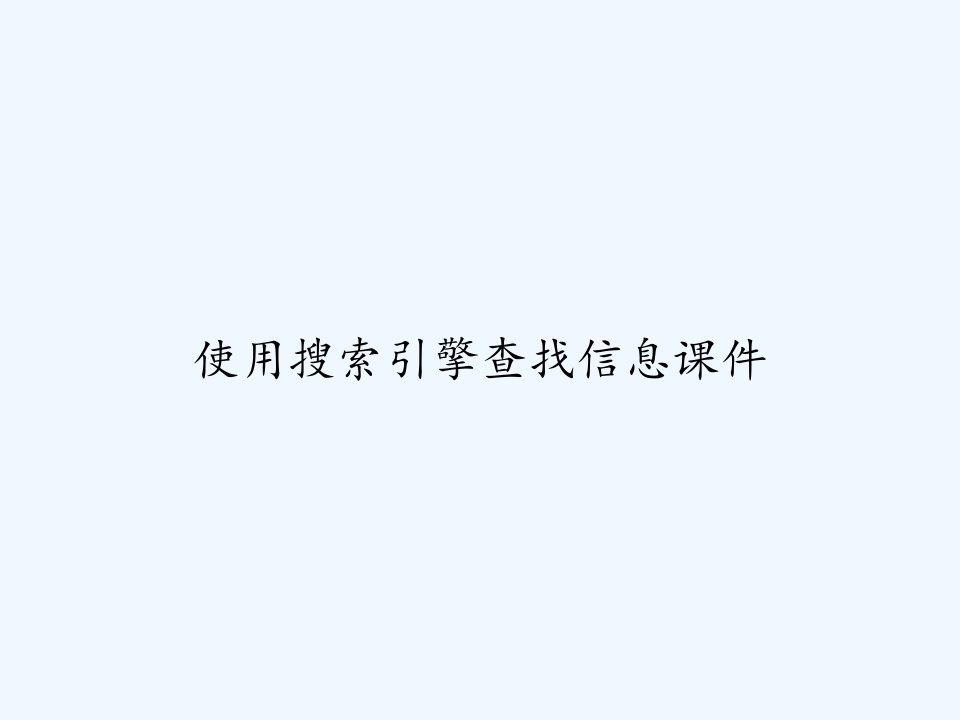 使用搜索引擎查找信息课件